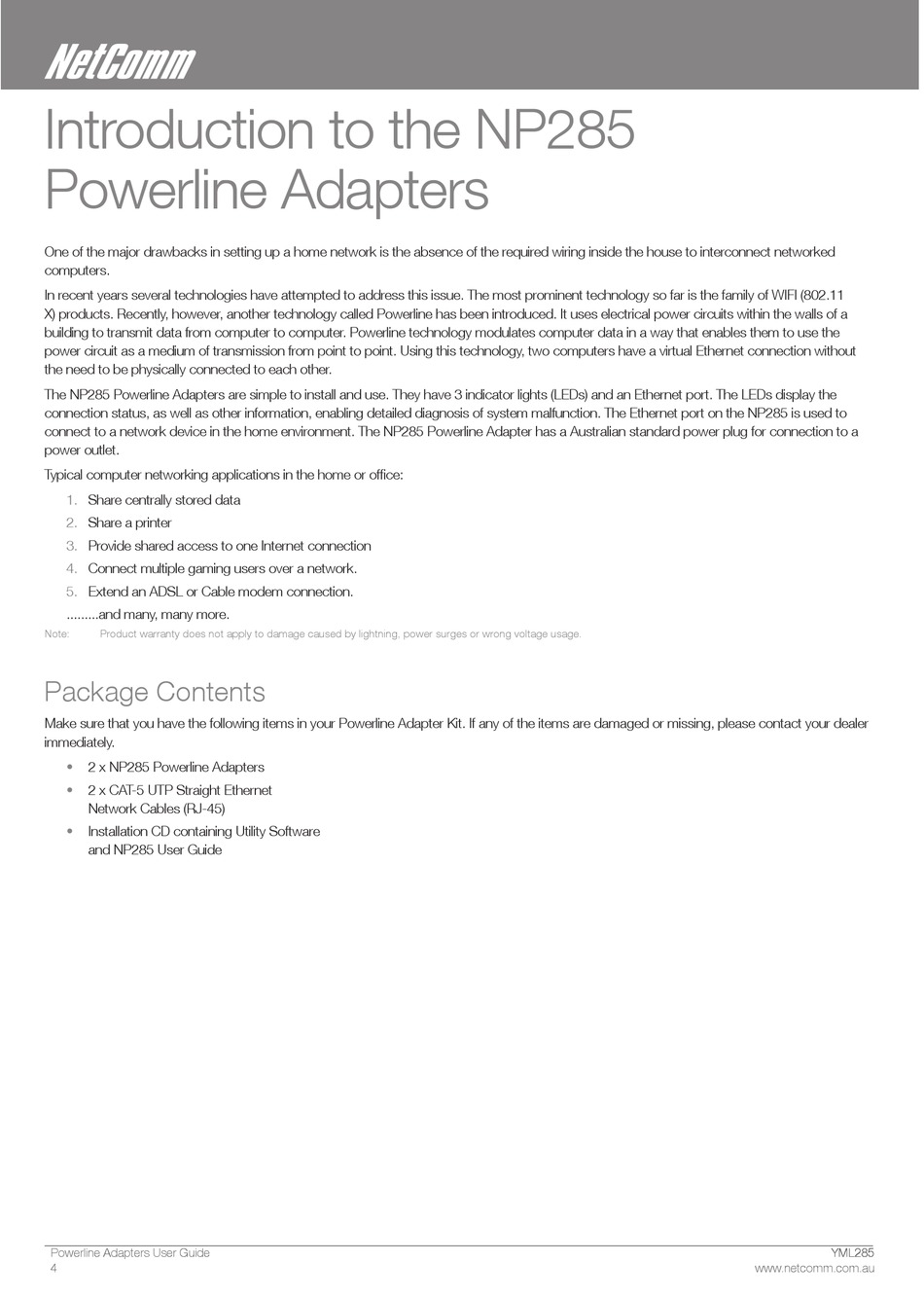 NetComm

Introduction to the NP285 Powerline Adapters

One of the major drawbacks in setting up a home network is the absence of the required wiring inside the house to interconnect networked computers.

In recent years several technologies have attempted to address this issue. The most prominent technology so far is the family of WIFI (802.11 X) products. Recently, however, another technology called Powerline has been introduced. It uses electrical power circuits within the walls of a building to transmit data from computer to computer. Powerline technology modulates computer data in a way that enables them to use the power circuit as a medium of transmission from point to point. Using this technology, two computers have a virtual Ethernet connection without the need to be physically connected to each other.

The NP285 Powerline Adapters are simple to install and use. They have 3 indicator lights (LEDs) and an Ethernet port. The LEDs display the connection status, as well as other information, enabling detailed diagnosis of system malfunction. The Ethernet port on the NP285 is used to connect to a network device in the home environment. The NP285 Powerline Adapter has a Australian standard power plug for connection to a power outlet.

Typical computer networking applications in the home or office:

1. Share centrally stored data
2. Share a printer
3. Provide shared access to one Internet connection
4. Connect multiple gaming users over a network.
5. Extend an ADSL or Cable modem connection.

.........and many, many more.

Note: Product warranty does not apply to damage caused by lightning, power surges or wrong voltage usage.

Package Contents

Make sure that you have the following items in your Powerline Adapter Kit. If any of the items are damaged or missing, please contact your dealer immediately.

• 2 x NP285 Powerline Adapters
• 2 x CAT-5 UTP Straight Ethernet Network Cables (RJ-45)
• Installation CD containing Utility Software and NP285 User Guide

Powerline Adapters User Guide
4

YML285
www.netcomm.com.au